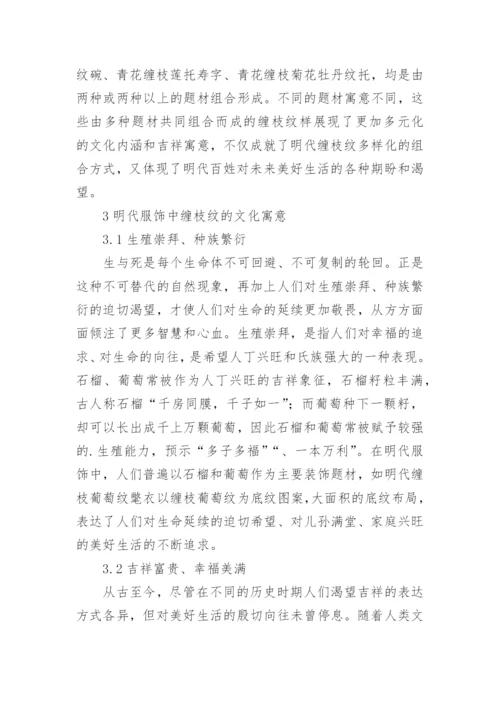 纹碗、青花缠枝莲托寿字、青花缠枝菊花牡丹纹托，均是由两种或两种以上的题材组合形成。不同的题材寓意不同，这些由多种题材共同组合而成的缠枝纹样展现了更加多元化的文化内涵和吉祥寓意，不仅成就了明代缠枝纹多样化的组合方式，又体现了明代百姓对未来美好生活的各种期盼和渴望。

3 明代服饰中缠枝纹的文化寓意

3.1 生殖崇拜、种族繁衍

生与死是每个生命体不可回避、不可复制的轮回。正是这种不可替代的自然现象，再加上人们对生殖崇拜、种族繁衍的迫切渴望，才使人们对生命的延续更加敬畏，从方方面面倾注了更多智慧和心血。生殖崇拜，是指人们对幸福的追求、对生命的向往，是希望人丁兴旺和氏族强大的一种表现。石榴、葡萄常被作为人丁兴旺的吉祥象征，石榴籽粒丰满，古人称石榴“千房同膜，千子如一”；而葡萄种下一颗籽，却可以长出成千上万颗葡萄，因此石榴和葡萄常被赋予较强的.生殖能力，预示“多子多福”“、一本万利”。在明代服饰中，人们普遍以石榴和葡萄作为主要装饰题材，如明代缠枝葡萄纹氅衣以缠枝葡萄纹为底纹图案,大面积的底纹布局，表达了人们对生命延续的迫切希望、对儿孙满堂、家庭兴旺的美好生活的不断追求。

3.2 吉祥富贵、幸福美满

从古至今，尽管在不同的历史时期人们渴望吉祥的表达方式各异，但对美好生活的殷切向往未曾停息。随着人类文